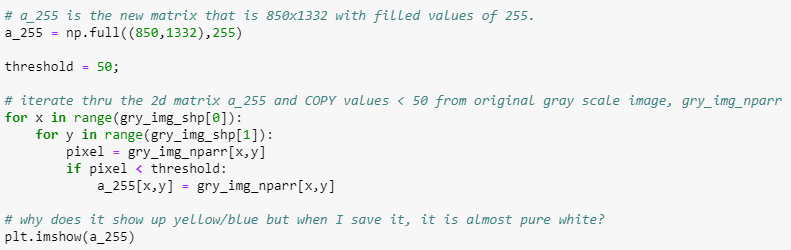 # a_255 is the new matrix that is 850x1332 with filled values of 255.
a_255 = np.full((850,1332),255)

threshold = 50;

# iterate thru the 2d matrix a_255 and COPY values < 50 from original gray scale image, gry_img_nparr
for x in range(gry_img_shp[0]):
    for y in range(gry_img_shp[1]):
        pixel = gry_img_nparr[x,y]
        if pixel < threshold:
            a_255[x,y] = gry_img_nparr[x,y]

# why does it show up yellow/blue but when I save it, it is almost pure white?
plt.imshow(a_255)